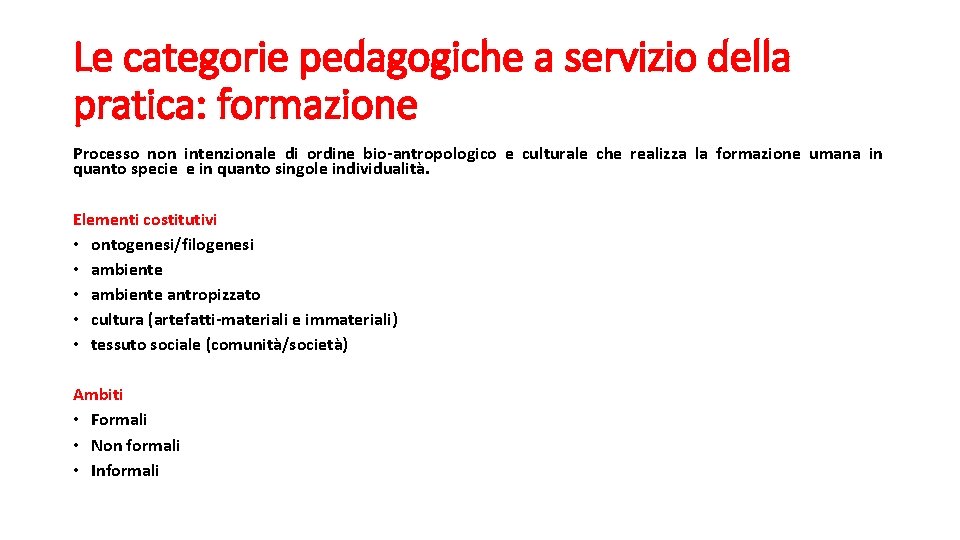 Le categorie pedagogiche a servizio della pratica: formazione

Processo non intenzionale di ordine bio-antropologico e culturale che realizza la formazione umana in quanto specie e in quanto singole individualità.

Elementi costitutivi
• ontogenesi/filogenesi
• ambiente
• ambiente antropizzato
• cultura (artefatti-materiali e immateriali)
• tessuto sociale (comunità/società)

Ambiti
• Formali
• Non formali
• Informali